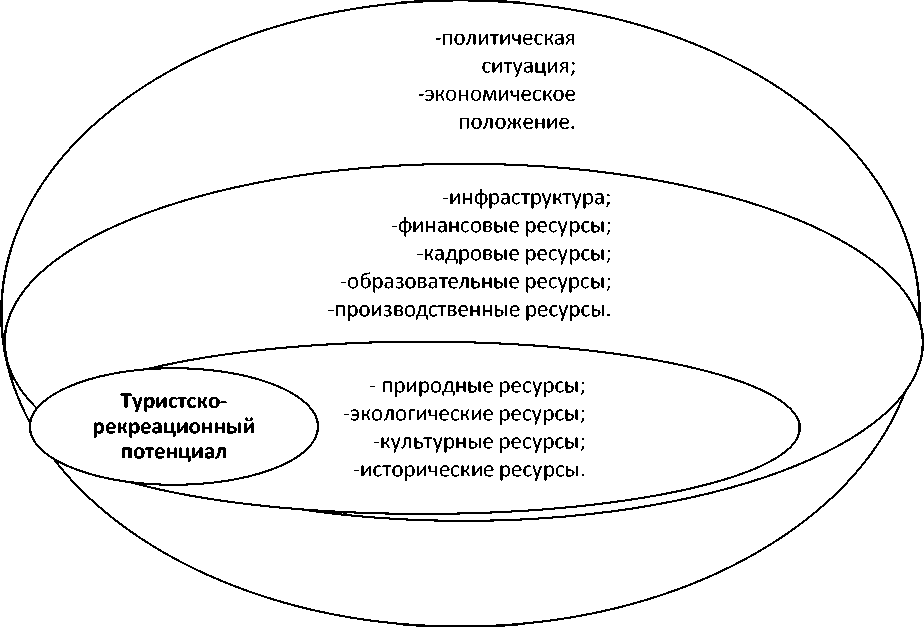 -политическая ситуация;
-экономическое положение.

-инфраструктура;
-финансовые ресурсы;
-кадровые ресурсы;
-образовательные ресурсы;
-производственные ресурсы.

Туристско-рекреационный потенциал

- природные ресурсы;
-экологические ресурсы;
-культурные ресурсы;
-исторические ресурсы.